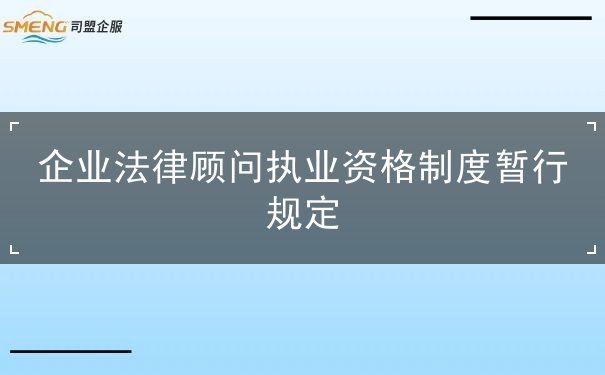 SMENG 司盟企服

企业法律顾问执业资格制度暂行规定